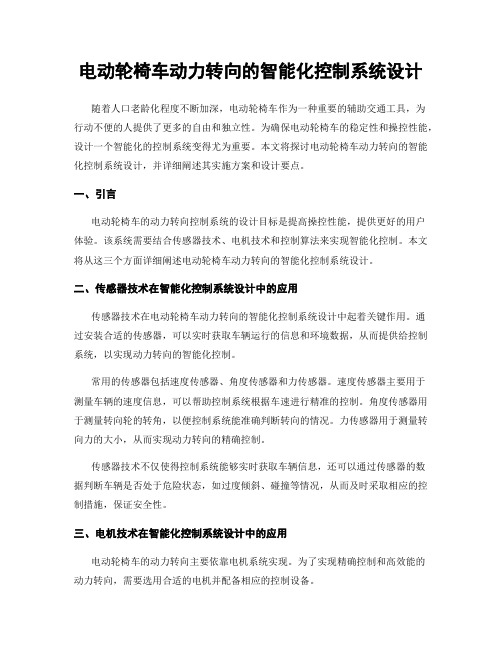 电动轮椅车动力转向的智能化控制系统设计

随着人口老龄化程度不断加深，电动轮椅车作为一种重要的辅助交通工具，为行动不便的人提供了更多的自由和独立性。为确保电动轮椅车的稳定性和操控性能，设计一个智能化的控制系统变得尤为重要。本文将探讨电动轮椅车动力转向的智能化控制系统设计，并详细阐述其实施方案和设计要点。

一、引言

电动轮椅车的动力转向控制系统的设计目标是提高操控性能，提供更好的用户体验。该系统需要结合传感器技术、电机技术和控制算法来实现智能化控制。本文将从这三个方面详细阐述电动轮椅车动力转向的智能化控制系统设计。

二、传感器技术在智能化控制系统设计中的应用

传感器技术在电动轮椅车动力转向的智能化控制系统设计中起着关键作用。通过安装合适的传感器，可以实时获取车辆运行的信息和环境数据，从而提供给控制系统，以实现动力转向的智能化控制。

常用的传感器包括速度传感器、角度传感器和力传感器。速度传感器主要用于测量车辆的速度信息，可以帮助控制系统根据车速进行精准的控制。角度传感器用于测量转向轮的转角，以便控制系统能准确判断转向的情况。力传感器用于测量转向力的大小，从而实现动力转向的精确控制。

传感器技术不仅使得控制系统能够实时获取车辆信息，还可以通过传感器的数据判断车辆是否处于危险状态，如过度倾斜、碰撞等情况，从而及时采取相应的控制措施，保证安全性。

三、电机技术在智能化控制系统设计中的应用

电动轮椅车的动力转向主要依靠电机系统实现。为了实现精确控制和高效能的动力转向，需要选用合适的电机并配备相应的控制设备。